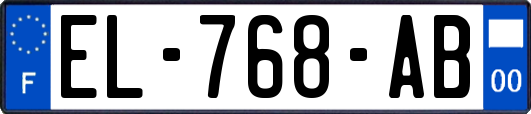 F

EL-768-AB

00